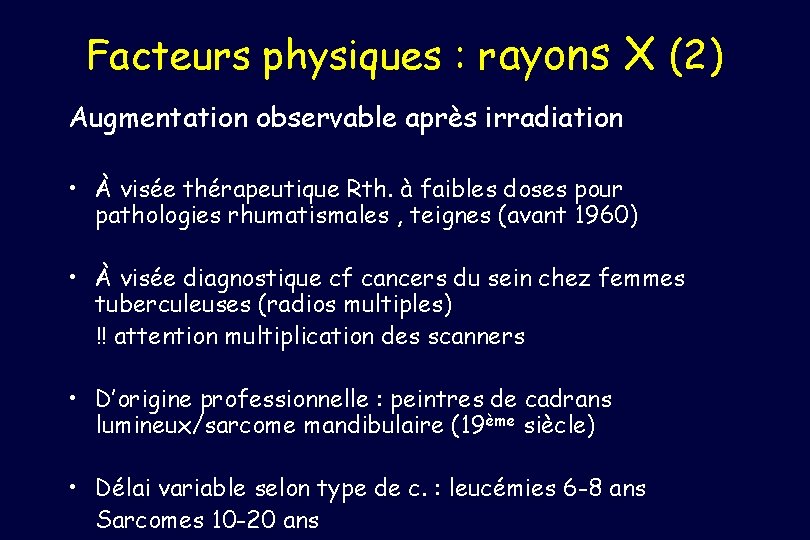 Facteurs physiques : rayons X (2)

Augmentation observable après irradiation

• À visée thérapeutique Rth. à faibles doses pour pathologies rhumatismales , teignes (avant 1960)

• À visée diagnostique cf cancers du sein chez femmes tuberculeuses (radios multiples)
!! attention multiplication des scanners

• D'origine professionnelle : peintres de cadrans lumineux/sarcome mandibulaire (19ème siècle)

• Délai variable selon type de c. : leucémies 6-8 ans
Sarcomes 10-20 ans